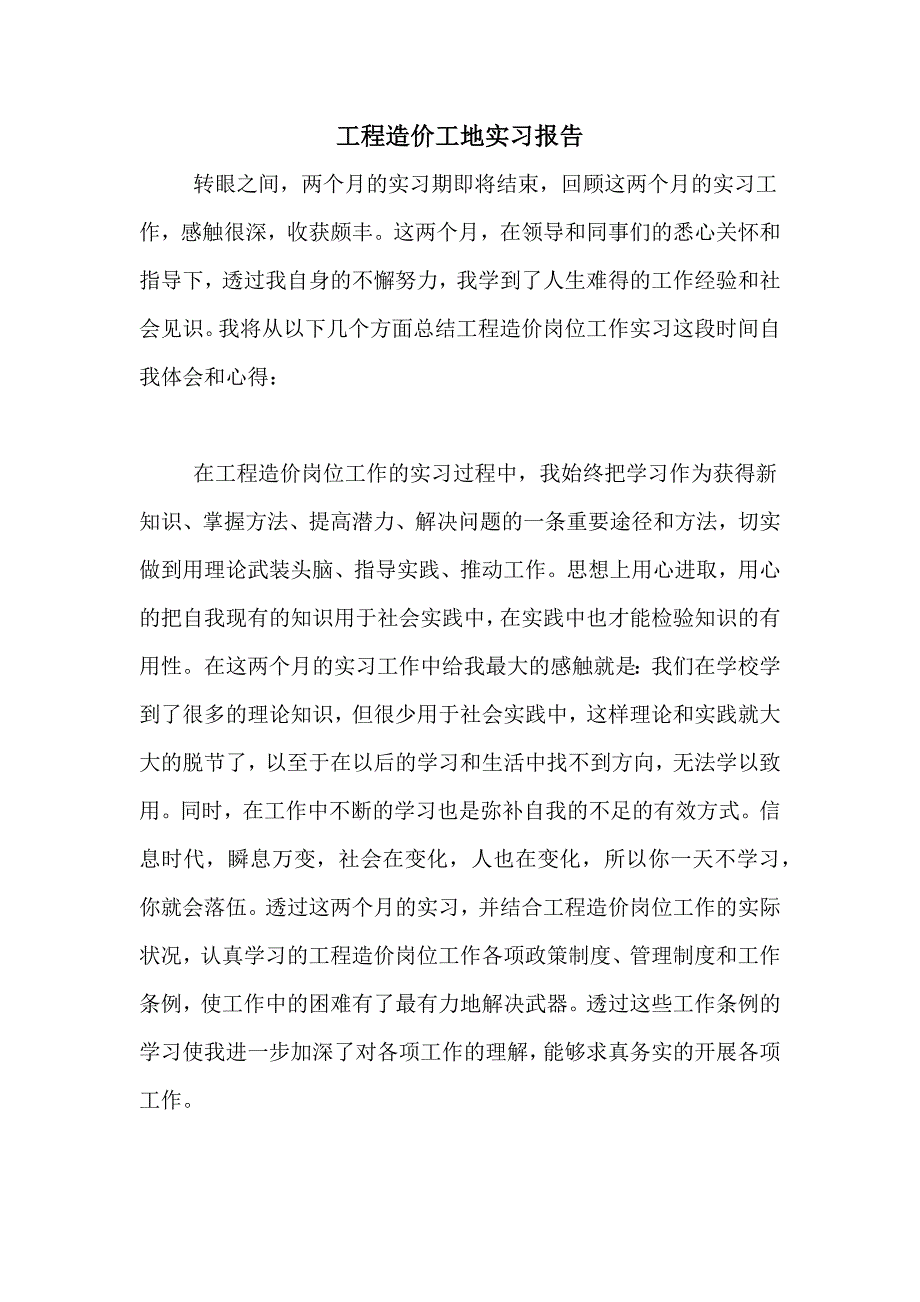 工程造价工地实习报告

转眼之间，两个月的实习期即将结束，回顾这两个月的实习工作，感触很深，收获颇丰。这两个月，在领导和同事们的悉心关怀和指导下，透过我自身的不懈努力，我学到了人生难得的工作经验和社会见识。我将从以下几个方面总结工程造价岗位工作实习这段时间自我体会和心得：

在工程造价岗位工作的实习过程中，我始终把学习作为获得新知识、掌握方法、提高潜力、解决问题的一条重要途径和方法，切实做到用理论武装头脑、指导实践、推动工作。思想上用心进取，用心的把自我现有的知识用于社会实践中，在实践中也才能检验知识的有用性。在这两个月的实习工作中给我最大的感触就是：我们在学校学到了很多的理论知识，但很少用于社会实践中，这样理论和实践就大大的脱节了，以至于在以后的学习和生活中找不到方向，无法学以致用。同时，在工作中不断的学习也是弥补自我的不足的有效方式。信息时代，瞬息万变，社会在变化，人也在变化，所以你一天不学习，你就会落伍。透过这两个月的实习，并结合工程造价岗位工作的实际状况，认真学习的工程造价岗位工作各项政策制度、管理制度和工作条例，使工作中的困难有了最有力地解决武器。透过这些工作条例的学习使我进一步加深了对各项工作的理解，能够求真务实的开展各项工作。